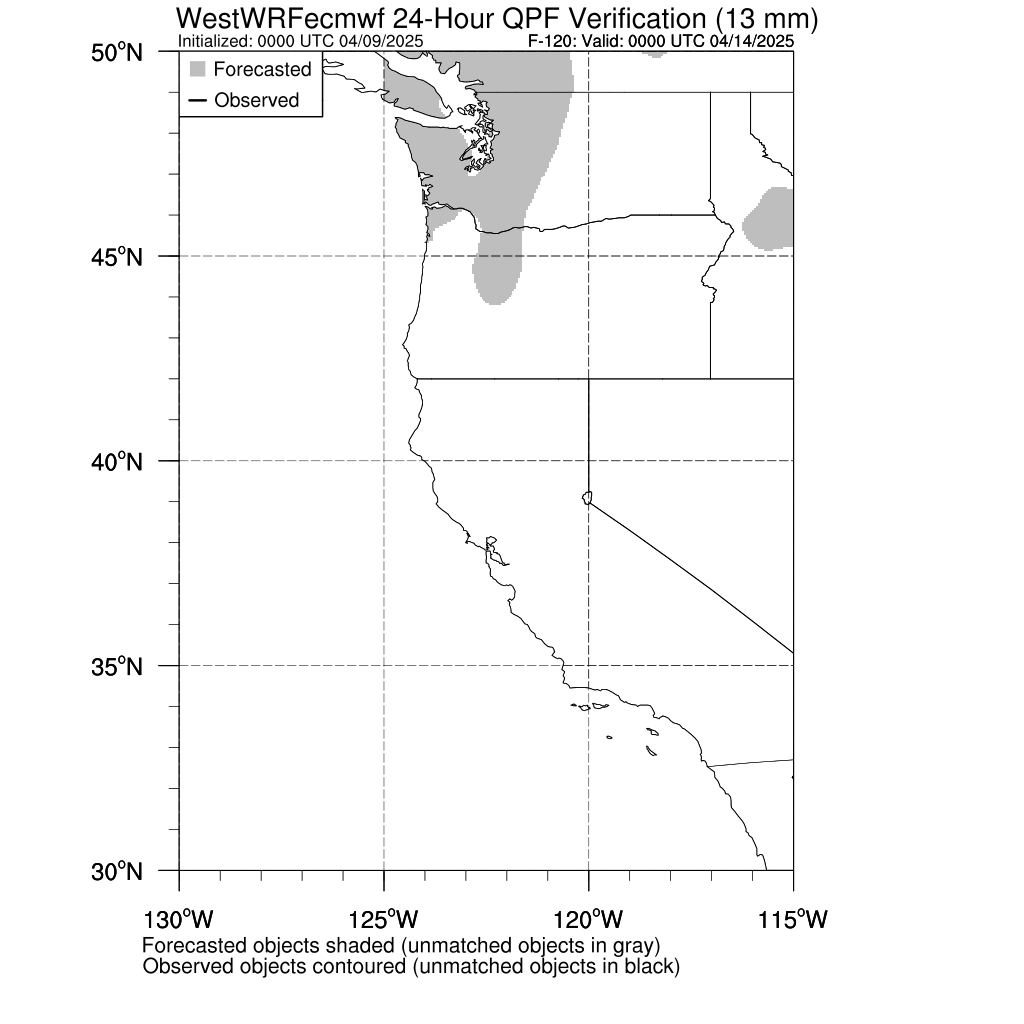 WestWRFecmwf 24-Hour QPF Verification (13 mm)
Initialized: 0000 UTC 04/09/2025
F-120: Valid: 0000 UTC 04/14/2025

Forecasted
Observed

50°N
45°N
40°N
35°N
30°N

130°W
125°W
120°W
115°W

Forecasted objects shaded (unmatched objects in gray)
Observed objects contoured (unmatched objects in black)